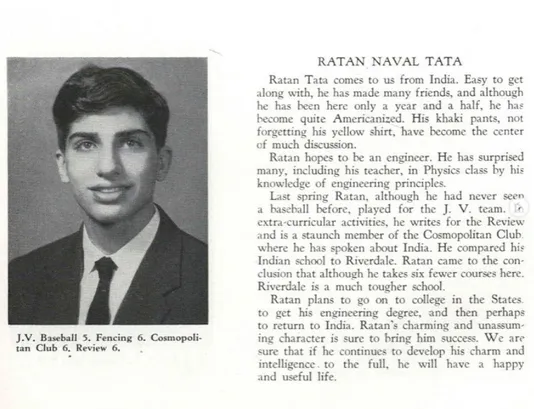 J.V. Baseball 5. Fencing 6. Cosmopolitan Club 6. Review 6.

RATAN NAVAL TATA

Ratan Tata comes to us from India. Easy to get along with, he has made many friends, and although he has been here only a year and a half, he has become quite Americanized. His khaki pants, not forgetting his yellow shirt, have become the center of much discussion.

Ratan hopes to be an engineer. He has surprised many, including his teacher, in Physics class by his knowledge of engineering principles.

Last spring Ratan, although he had never seen a baseball before, played for the J. V. team. In extra-curricular activities, he writes for the Review and is a staunch member of the Cosmopolitan Club, where he has spoken about India. He compared his Indian school to Riverdale. Ratan came to the conclusion that although he takes six fewer courses here, Riverdale is a much tougher school.

Ratan plans to go on to college in the States, to get his engineering degree, and then perhaps to return to India. Ratan's charming and unassuming character is sure to bring him success. We are sure that if he continues to develop his charm and intelligence to the full, he will have a happy and useful life.